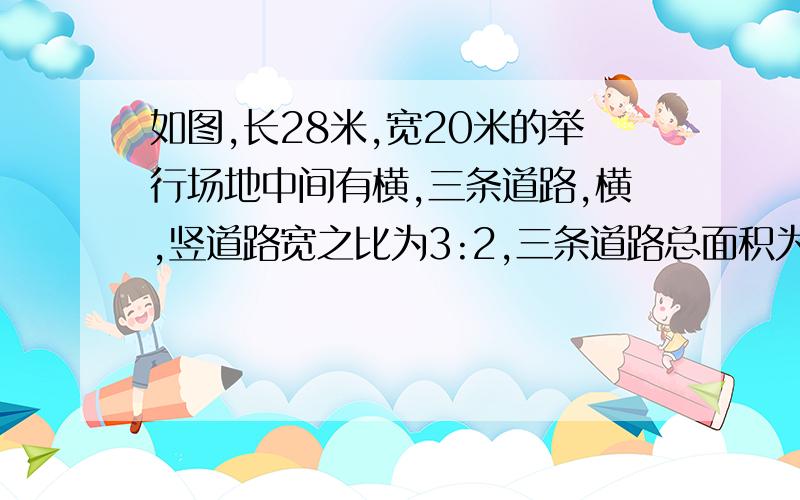 如图,长28米,宽20米的举行场地中间有横,三条道路,横,竖道路宽之比为3:2,三条道路总面积为